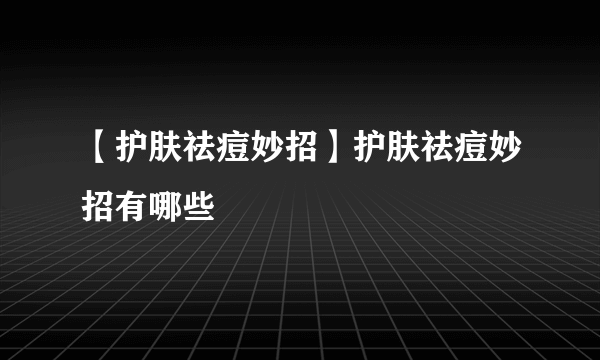 【护肤祛痘妙招】护肤祛痘妙招有哪些